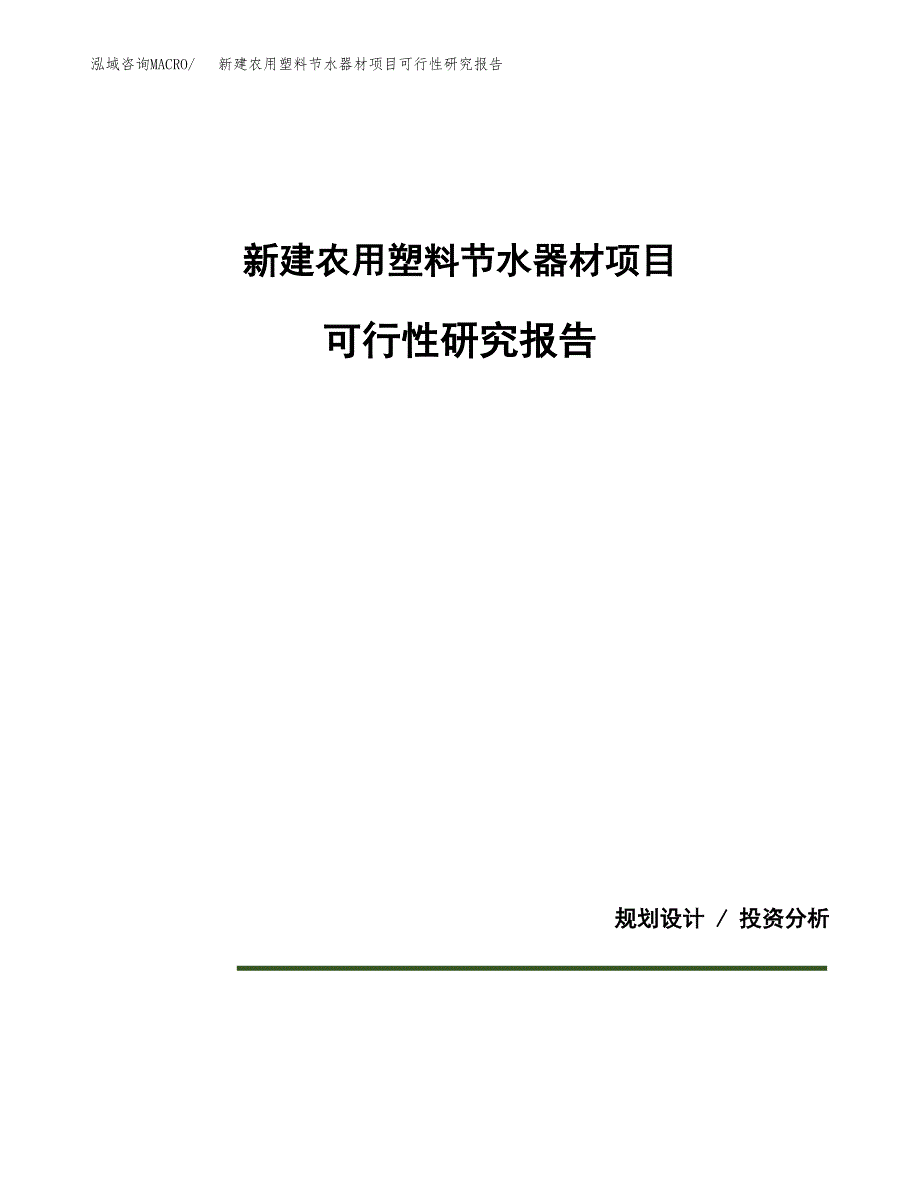 泓域咨询MACRO/　新建农用塑料节水器材项目可行性研究报告

新建农用塑料节水器材项目

可行性研究报告

规划设计 / 投资分析